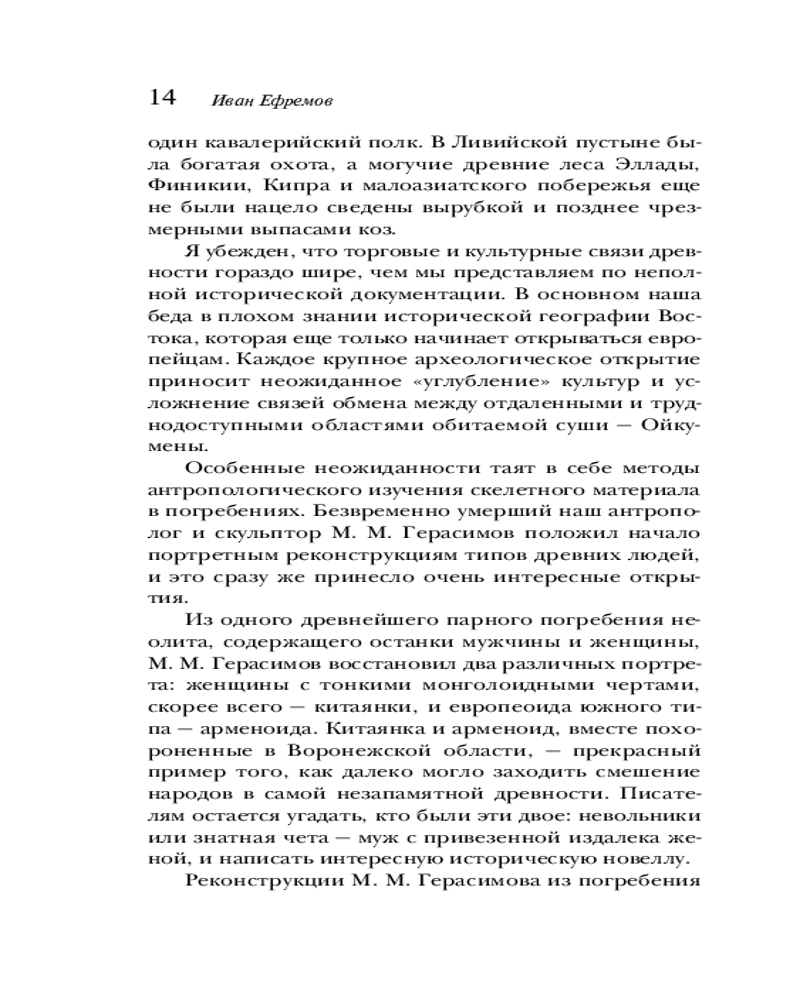 14 Иван Ефремов

один кавалерийский полк. В Ливийской пустыне была богатая охота, а могучие древние леса Эллады, Финикии, Кипра и малоазиатского побережья еще не были нацело сведены вырубкой и позднее чрезмерными выпасами коз.

Я убежден, что торговые и культурные связи древности гораздо шире, чем мы представляем по неполной исторической документации. В основном наша беда в плохом знании исторической географии Востока, которая еще только начинает открываться европейцам. Каждое крупное археологическое открытие приносит неожиданное «углубление» культур и усложнение связей обмена между отдаленными и труднодоступными областями обитаемой суши — Ойкумены.

Особенные неожиданности таят в себе методы антропологического изучения скелетного материала в погребениях. Безвременно умерший наш антрополог и скульптор М. М. Герасимов положил начало портретным реконструкциям типов древних людей, и это сразу же принесло очень интересные открытия.

Из одного древнейшего парного погребения неолита, содержащего останки мужчины и женщины, М. М. Герасимов восстановил два различных портрета: женщины с тонкими монголоидными чертами, скорее всего — китаянки, и европеоида южного типа — арменоида. Китаянка и арменоид, вместе похороненные в Воронежской области, — прекрасный пример того, как далеко могло заходить смешение народов в самой незапамятной древности. Писателям остается угадать, кто были эти двое: невольники или знатная чета — муж с привезенной издалека женой, и написать интересную историческую новеллу.

Реконструкции М. М. Герасимова из погребения